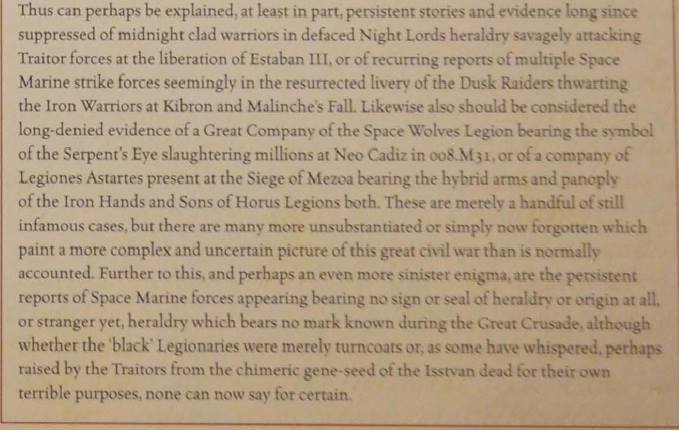 Thus can perhaps be explained, at least in part, persistent stories and evidence long since suppressed of midnight clad warriors in defaced Night Lords heraldry savagely attacking Traitor forces at the liberation of Estaban III, or of recurring reports of multiple Space Marine strike forces seemingly in the resurrected livery of the Dusk Raiders thwarting the Iron Warriors at Kibron and Malinche's Fall. Likewise also should be considered the long-denied evidence of a Great Company of the Space Wolves Legion bearing the symbol of the Serpent's Eye slaughtering millions at Neo Cadiz in 008.M31, or of a company of Legiones Astartes present at the Siege of Mezoa bearing the hybrid arms and panoply of the Iron Hands and Sons of Horus Legions both. These are merely a handful of still infamous cases, but there are many more unsubstantiated or simply now forgotten which paint a more complex and uncertain picture of this great civil war than is normally accounted. Further to this, and perhaps an even more sinister enigma, are the persistent reports of Space Marine forces appearing bearing no sign or seal of heraldry or origin at all, or stranger yet, heraldry which bears no mark known during the Great Crusade, although whether the 'black' Legionaries were merely turncoats or, as some have whispered, perhaps raised by the Traitors from the chimeric gene-seed of the Isstvan dead for their own terrible purposes, none can now say for certain.